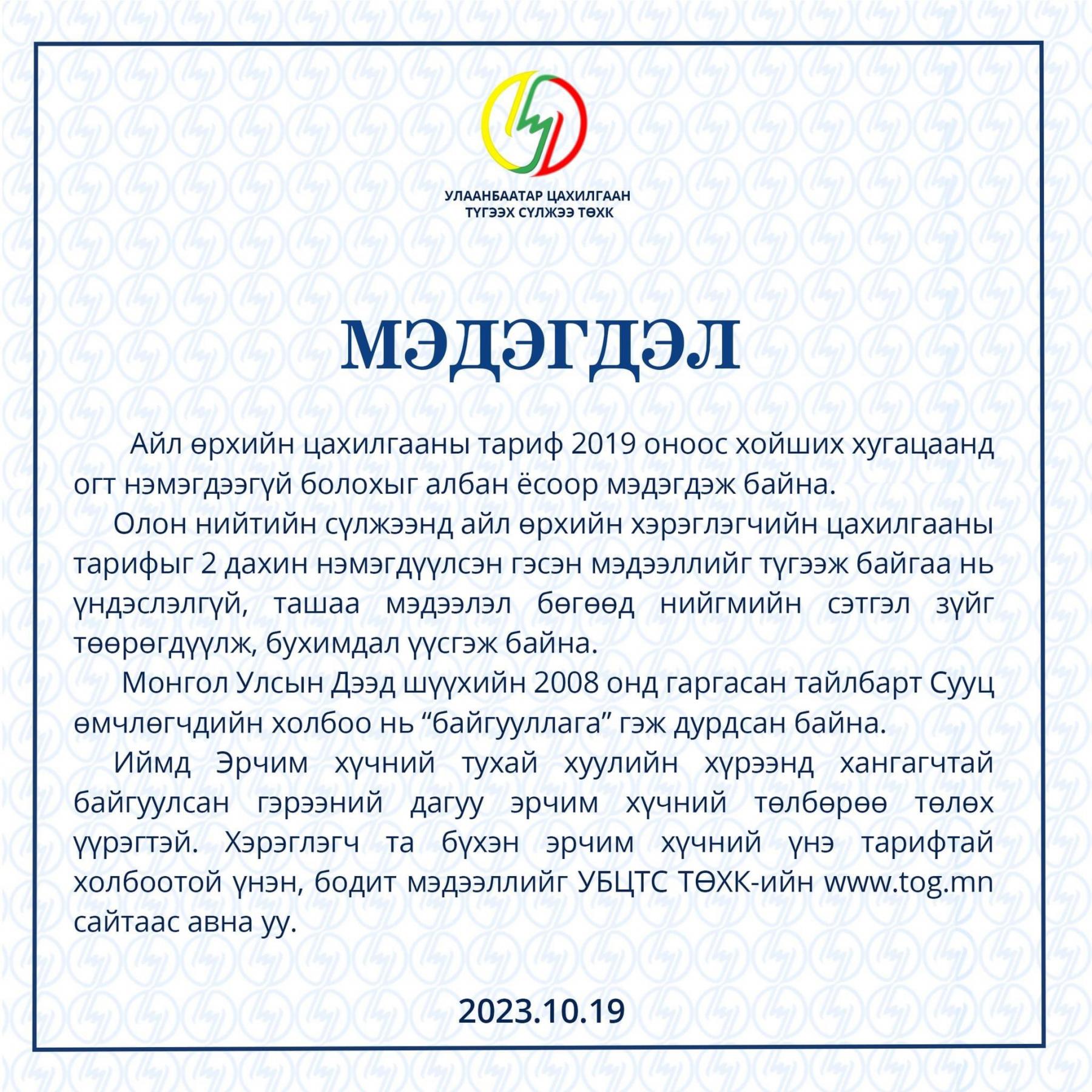 УЛААНБААТАР ЦАХИЛГААН ТҮГЭЭХ СҮЛЖЭЭ ТӨХК

МЭДЭГДЭЛ

Айл өрхийн цахилгааны тариф 2019 оноос хойших хугацаанд огт нэмэгдээгүй болохыг албан ёсоор мэдэгдэж байна.

Олон нийтийн сүлжээнд айл өрхийн хэрэглэгчийн цахилгааны тарифыг 2 дахин нэмэгдүүлсэн гэсэн мэдээллийг түгээж байгаа нь үндэслэлгүй, ташаа мэдээлэл бөгөөд нийгмийн сэтгэл зүйг төөрөгдүүлж, бухимдал үүсгэж байна.

Монгол Улсын Дээд шүүхийн 2008 онд гаргасан тайлбарт Сууц өмчлөгчдийн холбоо нь “байгууллага” гэж дурдсан байна.

Иймд Эрчим хүчний тухай хуулийн хүрээнд хангагчтай байгуулсан гэрээний дагуу эрчим хүчний төлбөрөө төлөх үүрэгтэй. Хэрэглэгч та бүхэн эрчим хүчний үнэ тарифтай холбоотой үнэн, бодит мэдээллийг УБЦТС ТӨХК-ийн www.tog.mn сайтаас авна уу.

2023.10.19